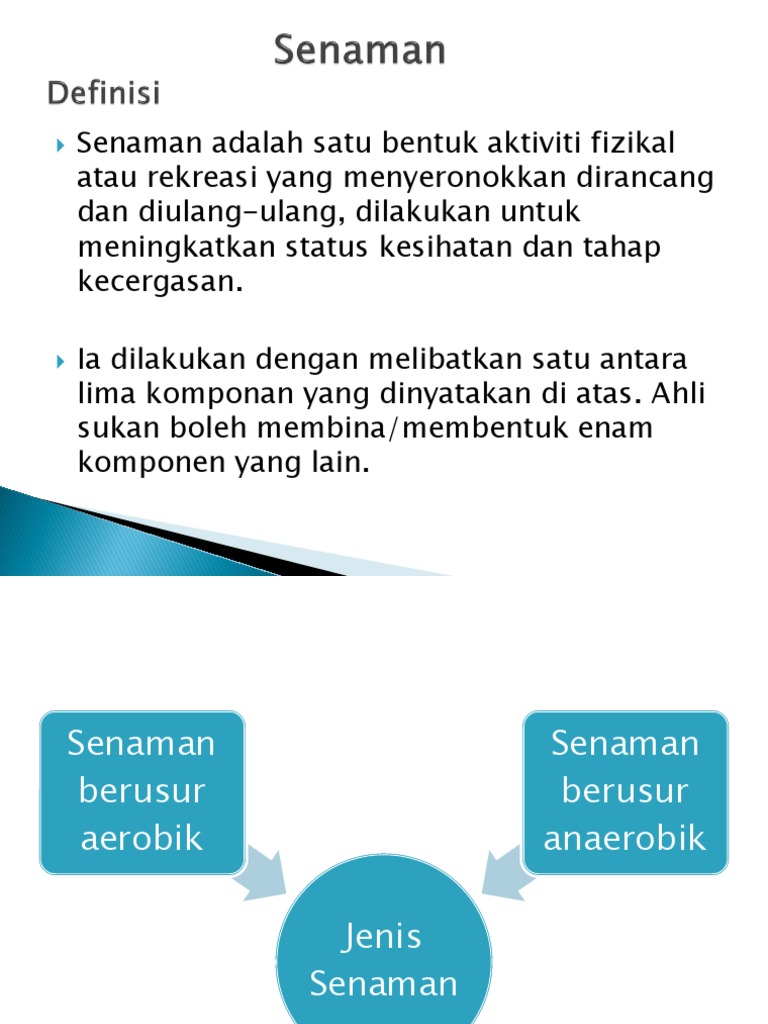 Senaman

Definisi

Senaman adalah satu bentuk aktiviti fizikal atau rekreasi yang menyeronokkan dirancang dan diulang-ulang, dilakukan untuk meningkatkan status kesihatan dan tahap kecergasan.

Ia dilakukan dengan melibatkan satu antara lima komponan yang dinyatakan di atas. Ahli sukan boleh membina/membentuk enam komponen yang lain.

Senaman berusur aerobik

Senaman berusur anaerobik

Jenis Senaman